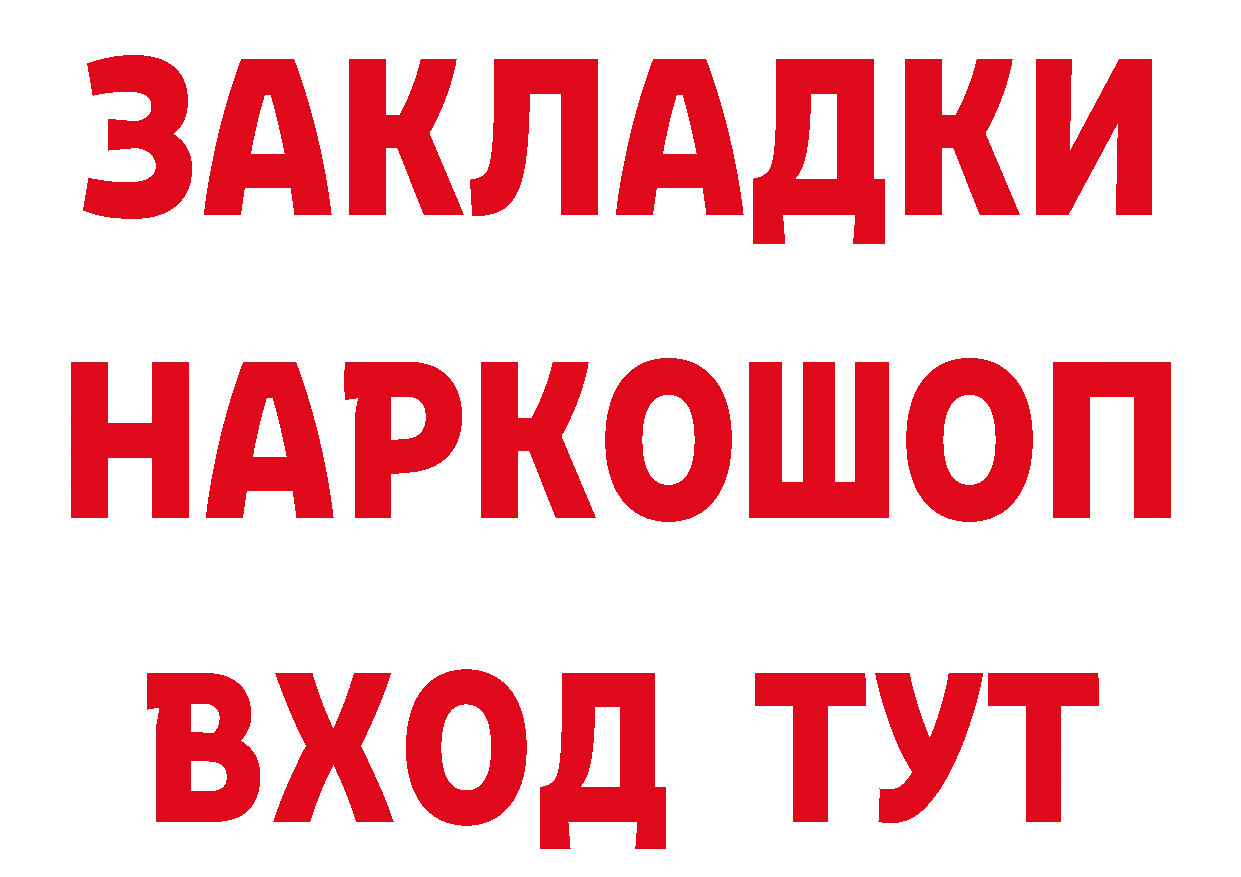 ЗАКЛАДКИ
НАРКОШОП
ВХОД ТУТ